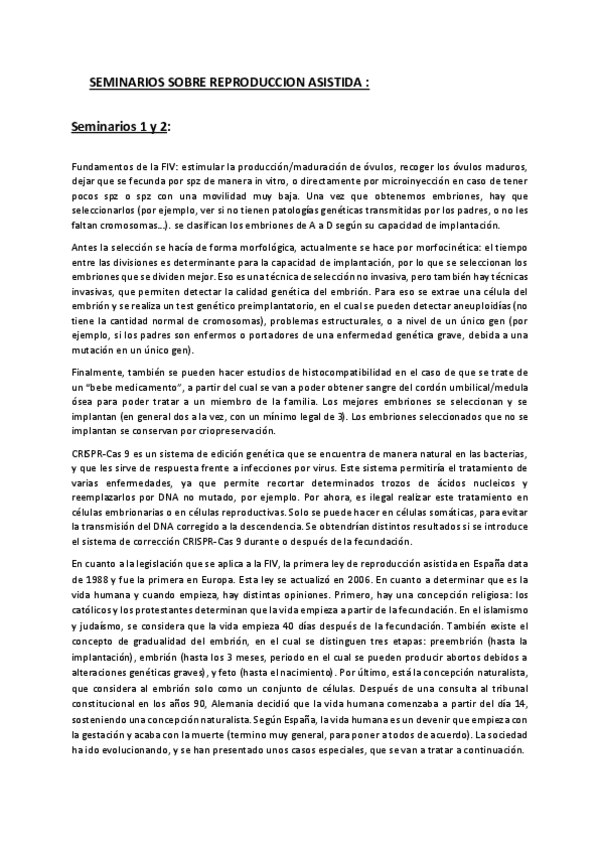 SEMINARIOS SOBRE REPRODUCCION ASISTIDA :

Seminarios 1 y 2:

Fundamentos de la FIV: estimular la producción/maduración de óvulos, recoger los óvulos maduros, dejar que se fecunda por spz de manera in vitro, o directamente por microinyección en caso de tener pocos spz o spz con una movilidad muy baja. Una vez que obtenemos embriones, hay que seleccionarlos (por ejemplo, ver si no tienen patologías genéticas transmitidas por los padres, o no les faltan cromosomas…). se clasifican los embriones de A a D según su capacidad de implantación.

Antes la selección se hacía de forma morfológica, actualmente se hace por morfocinética: el tiempo entre las divisiones es determinante para la capacidad de implantación, por lo que se seleccionan los embriones que se dividen mejor. Eso es una técnica de selección no invasiva, pero también hay técnicas invasivas, que permiten detectar la calidad genética del embrión. Para eso se extrae una célula del embrión y se realiza un test genético preimplantatorio, en el cual se pueden detectar aneuploidías (no tiene la cantidad normal de cromosomas), problemas estructurales, o a nivel de un único gen (por ejemplo, si los padres son enfermos o portadores de una enfermedad genética grave, debida a una mutación en un único gen).

Finalmente, también se pueden hacer estudios de histocompatibilidad en el caso de que se trate de un "bebe medicamento", a partir del cual se van a poder obtener sangre del cordón umbilical/medula ósea para poder tratar a un miembro de la familia. Los mejores embriones se seleccionan y se implantan (en general dos a la vez, con un mínimo legal de 3). Los embriones seleccionados que no se implantan se conservan por criopreservación.

CRISPR-Cas 9 es un sistema de edición genética que se encuentra de manera natural en las bacterias, y que les sirve de respuesta frente a infecciones por virus. Este sistema permitiría el tratamiento de varias enfermedades, ya que permite recortar determinados trozos de ácidos nucleicos y reemplazarlos por DNA no mutado, por ejemplo. Por ahora, es ilegal realizar este tratamiento en células embrionarias o en células reproductivas. Solo se puede hacer en células somáticas, para evitar la transmisión del DNA corregido a la descendencia. Se obtendrían distintos resultados si se introduce el sistema de corrección CRISPR-Cas 9 durante o después de la fecundación.

En cuanto a la legislación que se aplica a la FIV, la primera ley de reproducción asistida en España data de 1988 y fue la primera en Europa. Esta ley se actualizó en 2006. En cuanto a determinar que es la vida humana y cuando empieza, hay distintas opiniones. Primero, hay una concepción religiosa: los católicos y los protestantes determinan que la vida empieza a partir de la fecundación. En el islamismo y judaísmo, se considera que la vida empieza 40 días después de la fecundación. También existe el concepto de gradualidad del embrión, en el cual se distinguen tres etapas: preembrión (hasta la implantación), embrión (hasta los 3 meses, periodo en el cual se pueden producir abortos debidos a alteraciones genéticas graves), y feto (hasta el nacimiento). Por último, está la concepción naturalista, que considera al embrión solo como un conjunto de células. Después de una consulta al tribunal constitucional en los años 90, Alemania decidió que la vida humana comenzaba a partir del día 14, sosteniendo una concepción naturalista. Según España, la vida humana es un devenir que empieza con la gestación y acaba con la muerte (termino muy general, para poner a todos de acuerdo). La sociedad ha ido evolucionando, y se han presentado unos casos especiales, que se van a tratar a continuación.